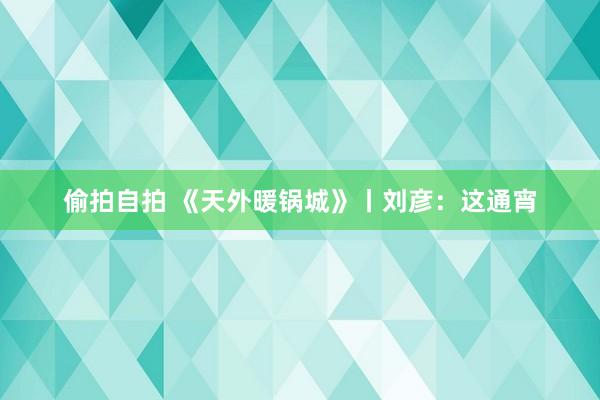 偷拍自拍 《天外暖锅城》丨刘彦：这通宵